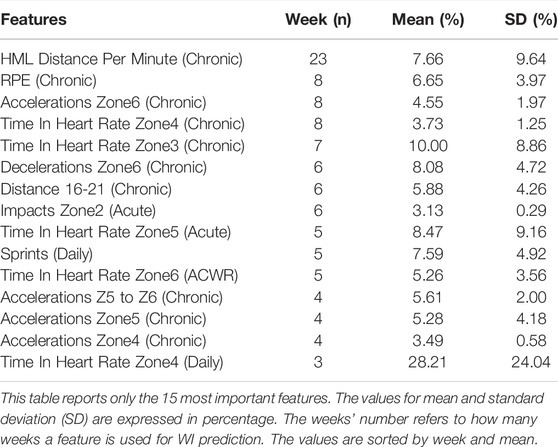 | Features | Week (n) | Mean (%) | SD (%) |
|---|---|---|---|
| HML Distance Per Minute (Chronic) | 23 | 7.66 | 9.64 |
| RPE (Chronic) | 8 | 6.65 | 3.97 |
| Accelerations Zone6 (Chronic) | 8 | 4.55 | 1.97 |
| Time In Heart Rate Zone4 (Chronic) | 8 | 3.73 | 1.25 |
| Time In Heart Rate Zone3 (Chronic) | 7 | 10.00 | 8.86 |
| Decelerations Zone6 (Chronic) | 6 | 8.08 | 4.72 |
| Distance 16-21 (Chronic) | 6 | 5.88 | 4.26 |
| Impacts Zone2 (Acute) | 6 | 3.13 | 0.29 |
| Time In Heart Rate Zone5 (Acute) | 5 | 8.47 | 9.16 |
| Sprints (Daily) | 5 | 7.59 | 4.92 |
| Time In Heart Rate Zone6 (ACWR) | 5 | 5.26 | 3.56 |
| Accelerations Z5 to Z6 (Chronic) | 4 | 5.61 | 2.00 |
| Accelerations Zone5 (Chronic) | 4 | 5.28 | 4.18 |
| Accelerations Zone4 (Chronic) | 4 | 3.49 | 0.58 |
| Time In Heart Rate Zone4 (Daily) | 3 | 28.21 | 24.04 |

This table reports only the 15 most important features. The values for mean and standard deviation (SD) are expressed in percentage. The weeks' number refers to how many weeks a feature is used for WI prediction. The values are sorted by week and mean.